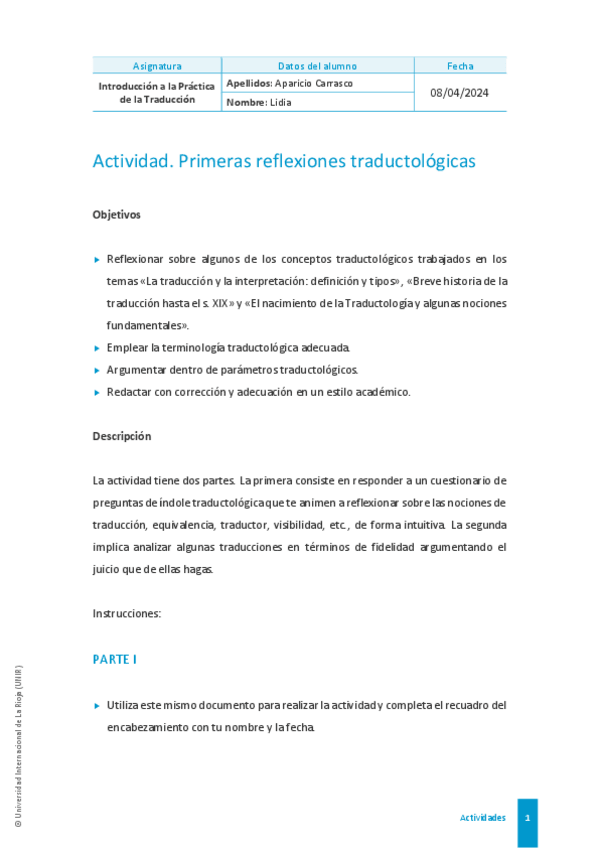 | Asignatura | Datos del alumno | Fecha |
|---|---|---|
| Introducción a la Práctica de la Traducción | Apellidos: Aparicio Carrasco | 08/04/2024 |
| | Nombre: Lidia | |

Actividad. Primeras reflexiones traductológicas

Objetivos

▸ Reflexionar sobre algunos de los conceptos traductológicos trabajados en los temas «La traducción y la interpretación: definición y tipos», «Breve historia de la traducción hasta el s. XIX» y «El nacimiento de la Traductología y algunas nociones fundamentales».
▸ Emplear la terminología traductológica adecuada.
▸ Argumentar dentro de parámetros traductológicos.
▸ Redactar con corrección y adecuación en un estilo académico.

Descripción

La actividad tiene dos partes. La primera consiste en responder a un cuestionario de preguntas de índole traductológica que te animen a reflexionar sobre las nociones de traducción, equivalencia, traductor, visibilidad, etc., de forma intuitiva. La segunda implica analizar algunas traducciones en términos de fidelidad argumentando el juicio que de ellas hagas.

Instrucciones:

PARTE I

▸ Utiliza este mismo documento para realizar la actividad y completa el recuadro del encabezamiento con tu nombre y la fecha.

© Universidad Internacional de La Rioja (UNIR)

Actividades 1